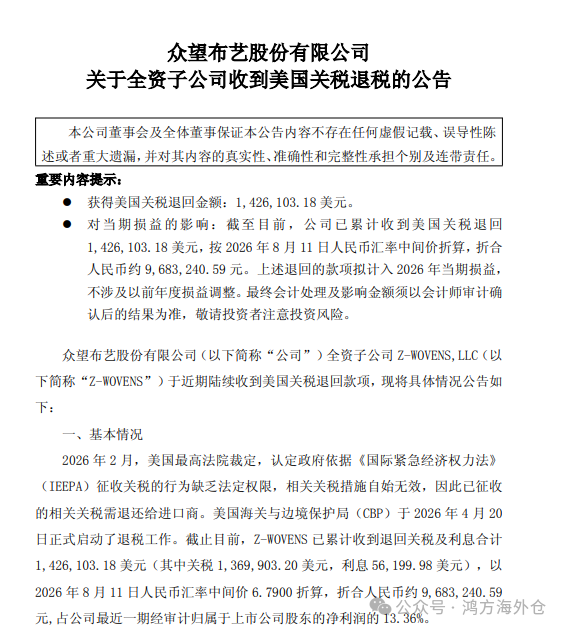 众望布艺股份有限公司
关于全资子公司收到美国关税退税的公告

本公司董事会及全体董事保证本公告内容不存在任何虚假记载、误导性陈述或者重大遗漏，并对其内容的真实性、准确性和完整性承担个别及连带责任。

重要内容提示：

● 获得美国关税退回金额：1,426,103.18 美元。

● 对当期损益的影响：截至目前，公司已累计收到美国关税退回 1,426,103.18 美元，按 2026 年 8 月 11 日人民币汇率中间价折算，折合人民币约 9,683,240.59 元。上述退回的款项拟计入 2026 年当期损益，不涉及以前年度损益调整。最终会计处理及影响金额须以会计师审计确认后的结果为准，敬请投资者注意投资风险。

众望布艺股份有限公司（以下简称“公司”）全资子公司 Z-WOVENS,LLC（以下简称“Z-WOVENS”）于近期陆续收到美国关税退回款项，现将具体情况公告如下：

一、基本情况

2026 年 2 月，美国最高法院裁定，认定政府依据《国际紧急经济权力法》（IEEPA）征收关税的行为缺乏法定权限，相关关税措施自始无效，因此已征收的相关关税需退还给进口商。美国海关与边境保护局（CBP）于 2026 年 4 月 20 日正式启动了退税工作。截止目前，Z-WOVENS 已累计收到退回关税及利息合计 1,426,103.18 美元（其中关税 1,369,903.20 美元，利息 56,199.98 美元），以 2026 年 8 月 11 日人民币汇率中间价 6.7900 折算，折合人民币约 9,683,240.59 元，占公司最近一期经审计归属于上市公司股东的净利润的 13.36%。

公众号 · 鸿方海外仓